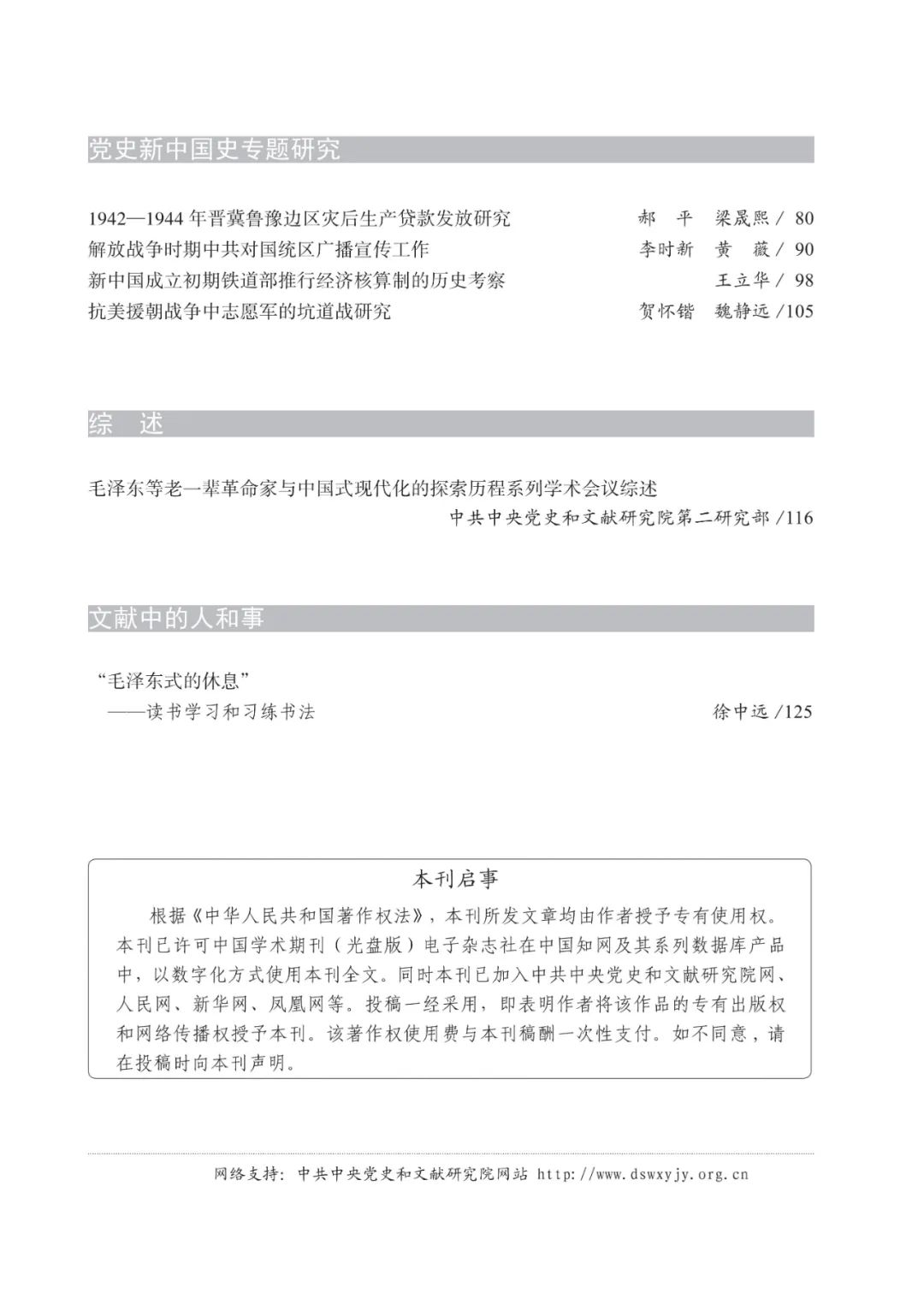 党史新中国史专题研究

1942—1944 年晋冀鲁豫边区灾后生产贷款发放研究　郝　平　梁晟熙 / 80
解放战争时期中共对国统区广播宣传工作　李时新　黄　薇 / 90
新中国成立初期铁道部推行经济核算制的历史考察　王立华 / 98
抗美援朝战争中志愿军的坑道战研究　贺怀锴　魏静远 /105

综　述

毛泽东等老一辈革命家与中国式现代化的探索历程系列学术会议综述
中共中央党史和文献研究院第二研究部 /116

文献中的人和事

“毛泽东式的休息”
——读书学习和习练书法　徐中远 /125

本刊启事

根据《中华人民共和国著作权法》，本刊所发文章均由作者授予专有使用权。本刊已许可中国学术期刊（光盘版）电子杂志社在中国知网及其系列数据库产品中，以数字化方式使用本刊全文。同时本刊已加入中共中央党史和文献研究院网、人民网、新华网、凤凰网等。投稿一经采用，即表明作者将该作品的专有出版权和网络传播权授予本刊。该著作权使用费与本刊稿酬一次性支付。如不同意，请在投稿时向本刊声明。

网络支持：中共中央党史和文献研究院网站 http://www.dswxyjy.org.cn